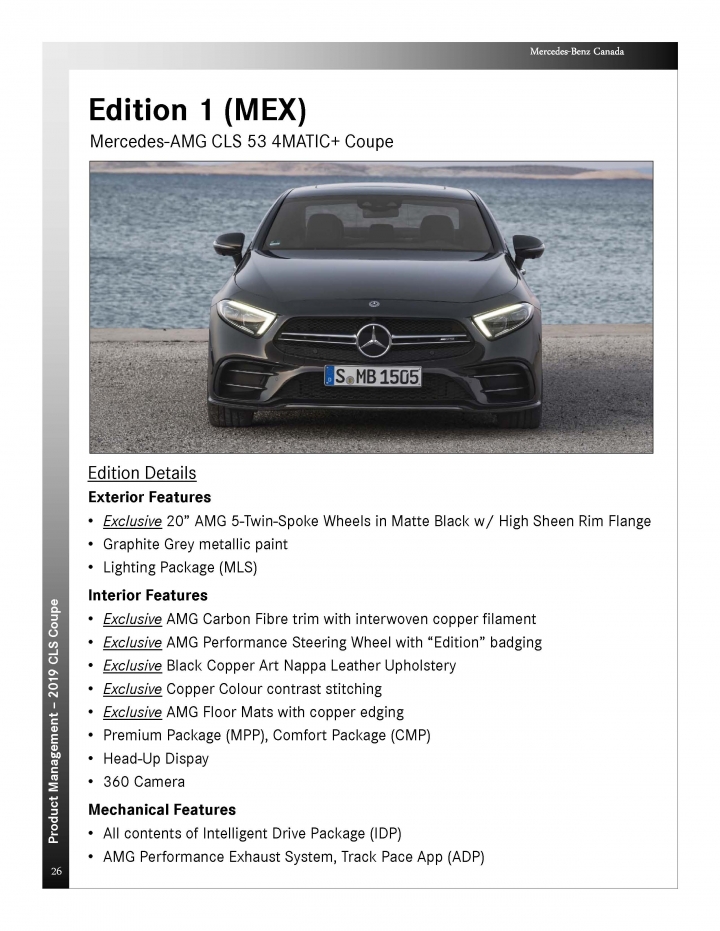 Mercedes-Benz Canada

Edition 1 (MEX)

Mercedes-AMG CLS 53 4MATIC+ Coupe

S MB 1505

Edition Details

Exterior Features

• Exclusive 20" AMG 5-Twin-Spoke Wheels in Matte Black w/ High Sheen Rim Flange
• Graphite Grey metallic paint
• Lighting Package (MLS)

Interior Features

• Exclusive AMG Carbon Fibre trim with interwoven copper filament
• Exclusive AMG Performance Steering Wheel with "Edition" badging
• Exclusive Black Copper Art Nappa Leather Upholstery
• Exclusive Copper Colour contrast stitching
• Exclusive AMG Floor Mats with copper edging
• Premium Package (MPP), Comfort Package (CMP)
• Head-Up Dispay
• 360 Camera

Mechanical Features

• All contents of Intelligent Drive Package (IDP)
• AMG Performance Exhaust System, Track Pace App (ADP)

Product Management – 2019 CLS Coupe

26